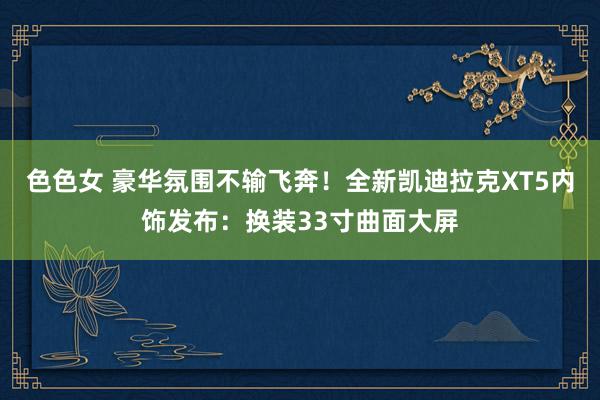 色色女 豪华氛围不输飞奔！全新凯迪拉克XT5内饰发布：换装33寸曲面大屏